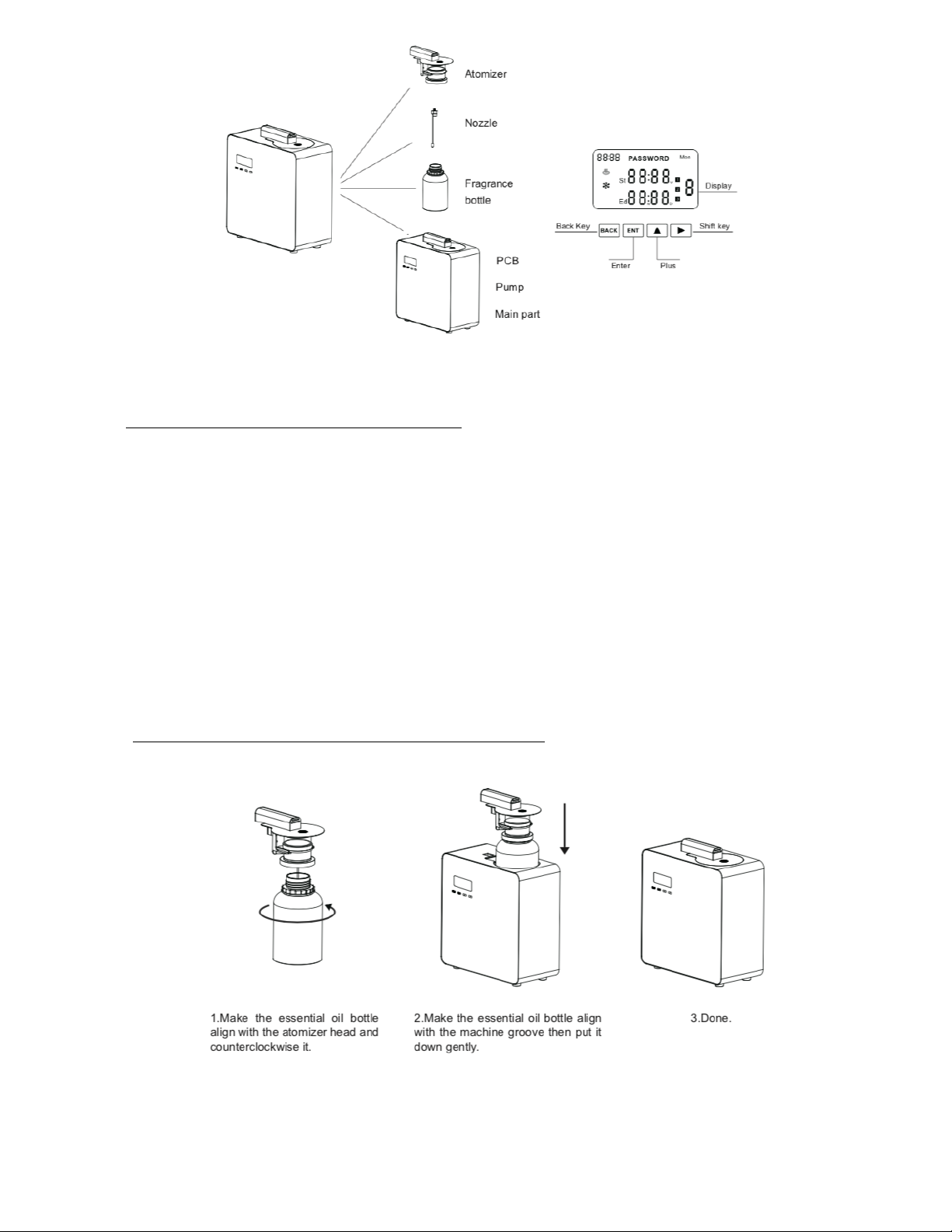 Atomizer

Nozzle

Fragrance bottle

PCB

Pump

Main part

88:88 PASSWORD Mon

St 88:88

Ed 88:88

8

Display

Back Key BACK ENT ▲ ▶ Shift key

Enter Plus

1.Make the essential oil bottle align with the atomizer head and counterclockwise it.

2.Make the essential oil bottle align with the machine groove then put it down gently.

3.Done.